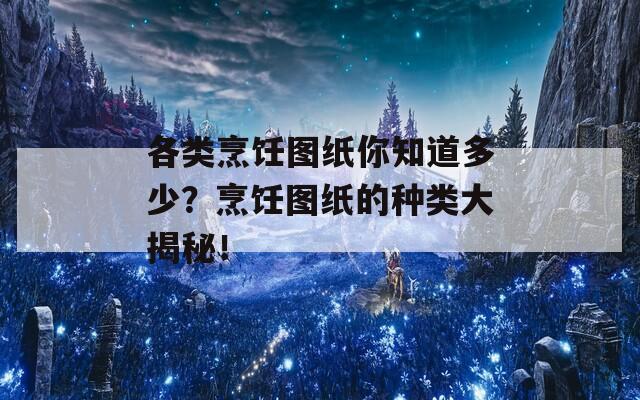 各类烹饪图纸你知道多少？烹饪图纸的种类大揭秘！